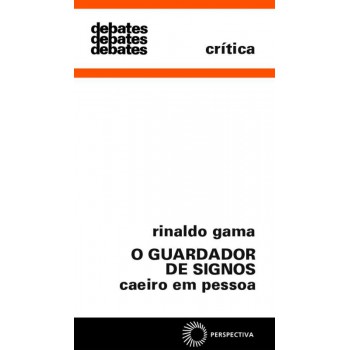 debates
debates
debates

crítica

rinaldo gama

O GUARDADOR DE SIGNOS

caeiro em pessoa

PERSPECTIVA